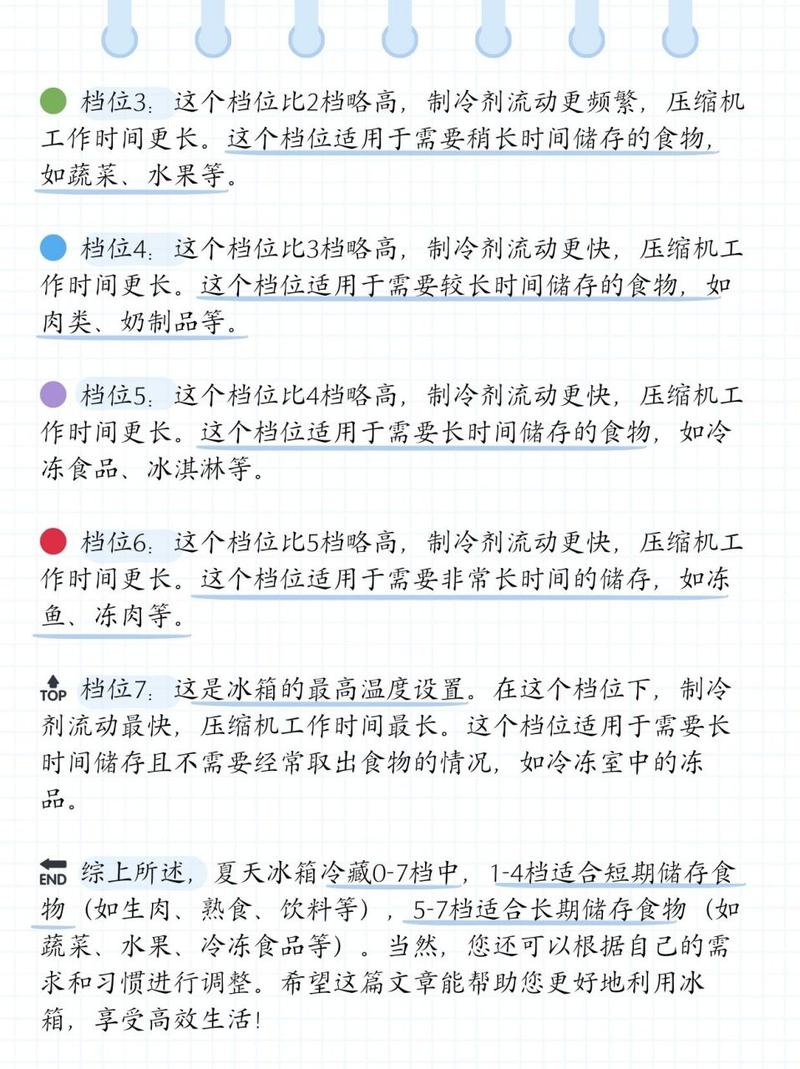 档位3：这个档位比2档略高，制冷剂流动更频繁，压缩机工作时间更长。这个档位适用于需要稍长时间储存的食物，如蔬菜、水果等。

档位4：这个档位比3档略高，制冷剂流动更快，压缩机工作时间更长。这个档位适用于需要较长时间储存的食物，如肉类、奶制品等。

档位5：这个档位比4档略高，制冷剂流动更快，压缩机工作时间更长。这个档位适用于需要长时间储存的食物，如冷冻食品、冰淇淋等。

档位6：这个档位比5档略高，制冷剂流动更快，压缩机工作时间更长。这个档位适用于需要非常长时间的储存，如冻鱼、冻肉等。

TOP 档位7：这是冰箱的最高温度设置。在这个档位下，制冷剂流动最快，压缩机工作时间最长。这个档位适用于需要长时间储存且不需要经常取出食物的情况，如冷冻室中的冻品。

END 综上所述，夏天冰箱冷藏0-7档中，1-4档适合短期储存食物（如生肉、熟食、饮料等），5-7档适合长期储存食物（如蔬菜、水果、冷冻食品等）。当然，您还可以根据自己的需求和习惯进行调整。希望这篇文章能帮助您更好地利用冰箱，享受高效生活！